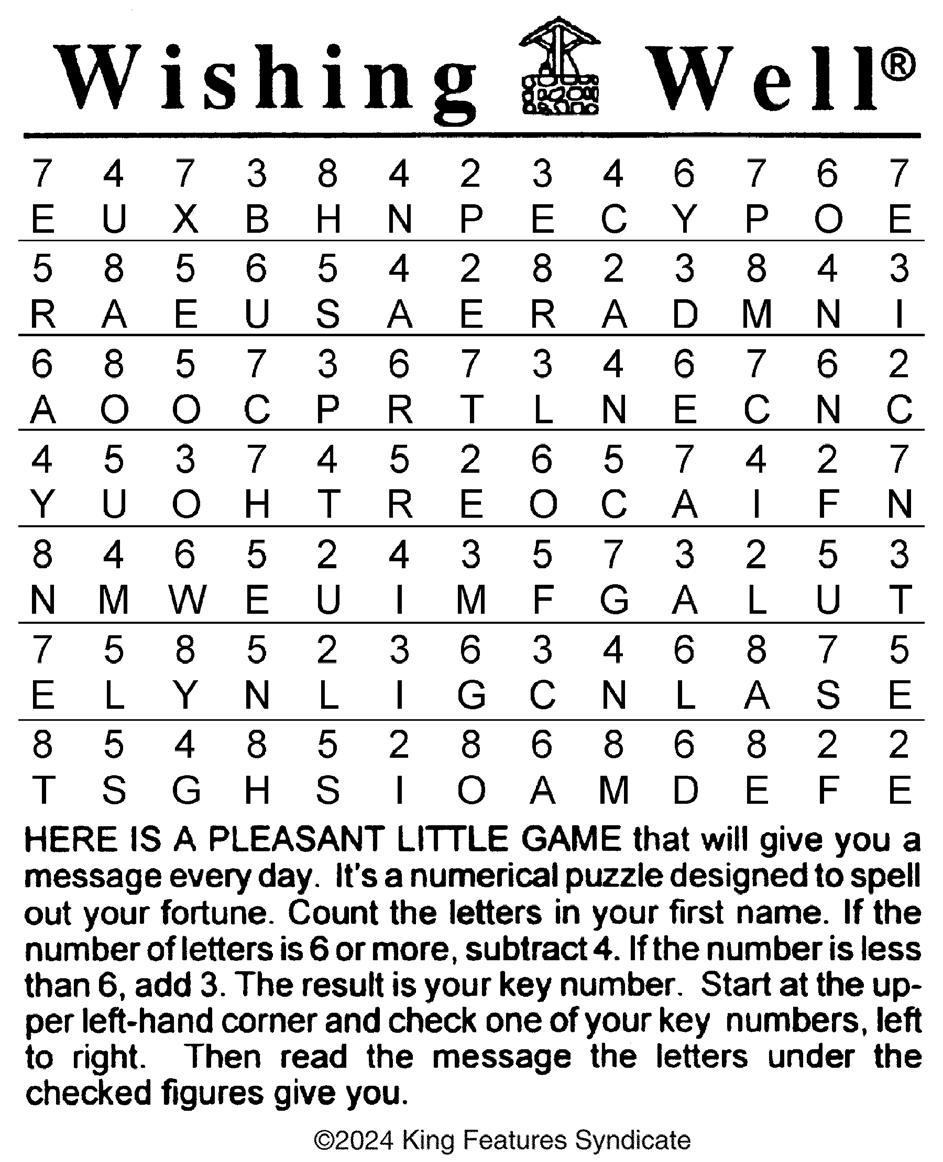 Wishing Well®

| 7 | 4 | 7 | 3 | 8 | 4 | 2 | 3 | 4 | 6 | 7 | 6 | 7 |
|---|---|---|---|---|---|---|---|---|---|---|---|---|
| E | U | X | B | H | N | P | E | C | Y | P | O | E |
| 5 | 8 | 5 | 6 | 5 | 4 | 2 | 8 | 2 | 3 | 8 | 4 | 3 |
| R | A | E | U | S | A | E | R | A | D | M | N | I |
| 6 | 8 | 5 | 7 | 3 | 6 | 7 | 3 | 4 | 6 | 7 | 6 | 2 |
| A | O | O | C | P | R | T | L | N | E | C | N | C |
| 4 | 5 | 3 | 7 | 4 | 5 | 2 | 6 | 5 | 7 | 4 | 2 | 7 |
| Y | U | O | H | T | R | E | O | C | A | I | F | N |
| 8 | 4 | 6 | 5 | 2 | 4 | 3 | 5 | 7 | 3 | 2 | 5 | 3 |
| N | M | W | E | U | I | M | F | G | A | L | U | T |
| 7 | 5 | 8 | 5 | 2 | 3 | 6 | 3 | 4 | 6 | 8 | 7 | 5 |
| E | L | Y | N | L | I | G | C | N | L | A | S | E |
| 8 | 5 | 4 | 8 | 5 | 2 | 8 | 6 | 8 | 6 | 8 | 2 | 2 |
| T | S | G | H | S | I | O | A | M | D | E | F | E |

HERE IS A PLEASANT LITTLE GAME that will give you a message every day. It's a numerical puzzle designed to spell out your fortune. Count the letters in your first name. If the number of letters is 6 or more, subtract 4. If the number is less than 6, add 3. The result is your key number. Start at the upper left-hand corner and check one of your key numbers, left to right. Then read the message the letters under the checked figures give you.

©2024 King Features Syndicate